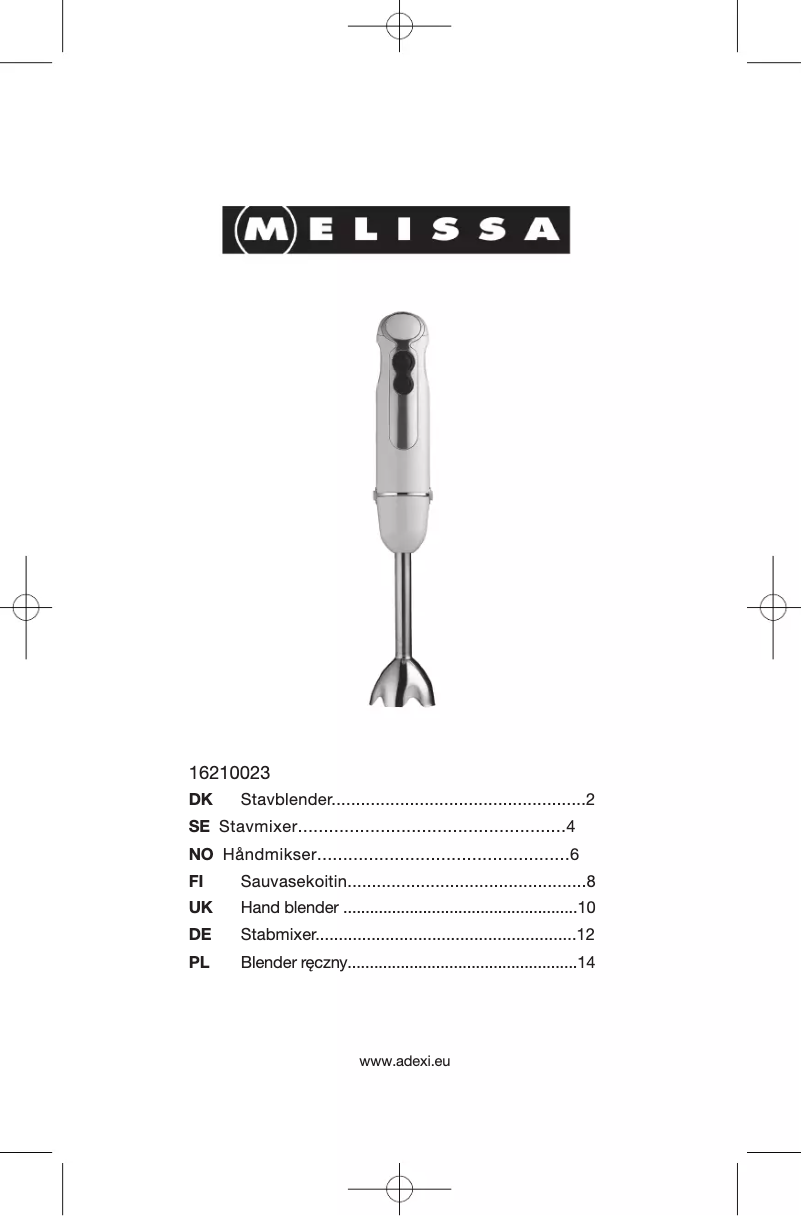 MELISSA

16210023

DK Stavblender 2
SE Stavmixer 4
NO Håndmikser 6
FI Sauvasekoitin 8
UK Hand blender 10
DE Stabmixer 12
PL Blender ręczny 14

www.adexi.eu